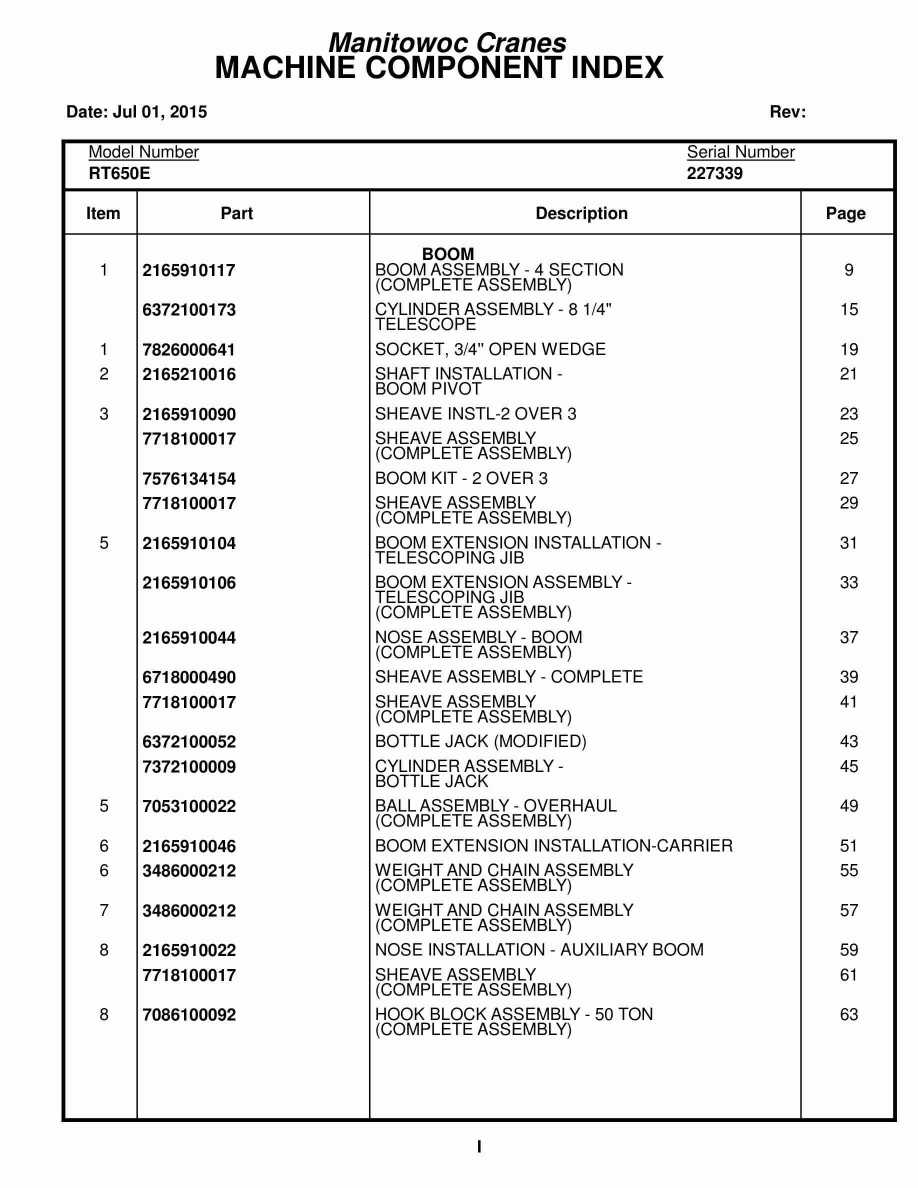 Manitowoc Cranes
MACHINE COMPONENT INDEX

Date: Jul 01, 2015 Rev:

Model Number
RT650E

Serial Number
227339

| Item | Part | Description | Page |
|---|---|---|---|
| | | BOOM | |
| 1 | 2165910117 | BOOM ASSEMBLY - 4 SECTION (COMPLETE ASSEMBLY) | 9 |
| | 6372100173 | CYLINDER ASSEMBLY - 8 1/4" TELESCOPE | 15 |
| 1 | 7826000641 | SOCKET, 3/4" OPEN WEDGE | 19 |
| 2 | 2165210016 | SHAFT INSTALLATION - BOOM PIVOT | 21 |
| 3 | 2165910090 | SHEAVE INSTL-2 OVER 3 | 23 |
| | 7718100017 | SHEAVE ASSEMBLY (COMPLETE ASSEMBLY) | 25 |
| | 7576134154 | BOOM KIT - 2 OVER 3 | 27 |
| | 7718100017 | SHEAVE ASSEMBLY (COMPLETE ASSEMBLY) | 29 |
| 5 | 2165910104 | BOOM EXTENSION INSTALLATION - TELESCOPING JIB | 31 |
| | 2165910106 | BOOM EXTENSION ASSEMBLY - TELESCOPING JIB (COMPLETE ASSEMBLY) | 33 |
| | 2165910044 | NOSE ASSEMBLY - BOOM (COMPLETE ASSEMBLY) | 37 |
| | 6718000490 | SHEAVE ASSEMBLY - COMPLETE | 39 |
| | 7718100017 | SHEAVE ASSEMBLY (COMPLETE ASSEMBLY) | 41 |
| | 6372100052 | BOTTLE JACK (MODIFIED) | 43 |
| | 7372100009 | CYLINDER ASSEMBLY - BOTTLE JACK | 45 |
| 5 | 7053100022 | BALL ASSEMBLY - OVERHAUL (COMPLETE ASSEMBLY) | 49 |
| 6 | 2165910046 | BOOM EXTENSION INSTALLATION-CARRIER | 51 |
| 6 | 3486000212 | WEIGHT AND CHAIN ASSEMBLY (COMPLETE ASSEMBLY) | 55 |
| 7 | 3486000212 | WEIGHT AND CHAIN ASSEMBLY (COMPLETE ASSEMBLY) | 57 |
| 8 | 2165910022 | NOSE INSTALLATION - AUXILIARY BOOM | 59 |
| | 7718100017 | SHEAVE ASSEMBLY (COMPLETE ASSEMBLY) | 61 |
| 8 | 7086100092 | HOOK BLOCK ASSEMBLY - 50 TON (COMPLETE ASSEMBLY) | 63 |

I